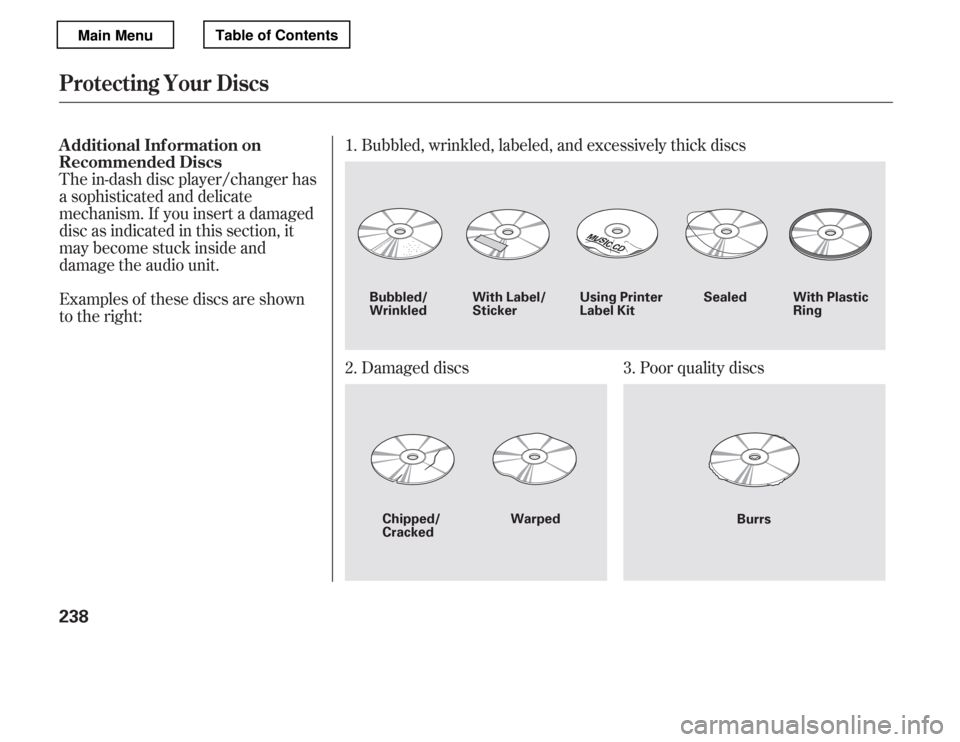 Main Menu
Table of Contents

Protecting Your Discs

Additional Information on Recommended Discs
The in-dash disc player/changer has a sophisticated and delicate mechanism. If you insert a damaged disc as indicated in this section, it may become stuck inside and damage the audio unit.

Examples of these discs are shown to the right:

1. Bubbled, wrinkled, labeled, and excessively thick discs

MUSIC CD

Bubbled/ Wrinkled
With Label/ Sticker
Using Printer Label Kit
Sealed
With Plastic Ring

2. Damaged discs

Chipped/ Cracked
Warped

3. Poor quality discs

Burrs

238

carmanualsonline.info